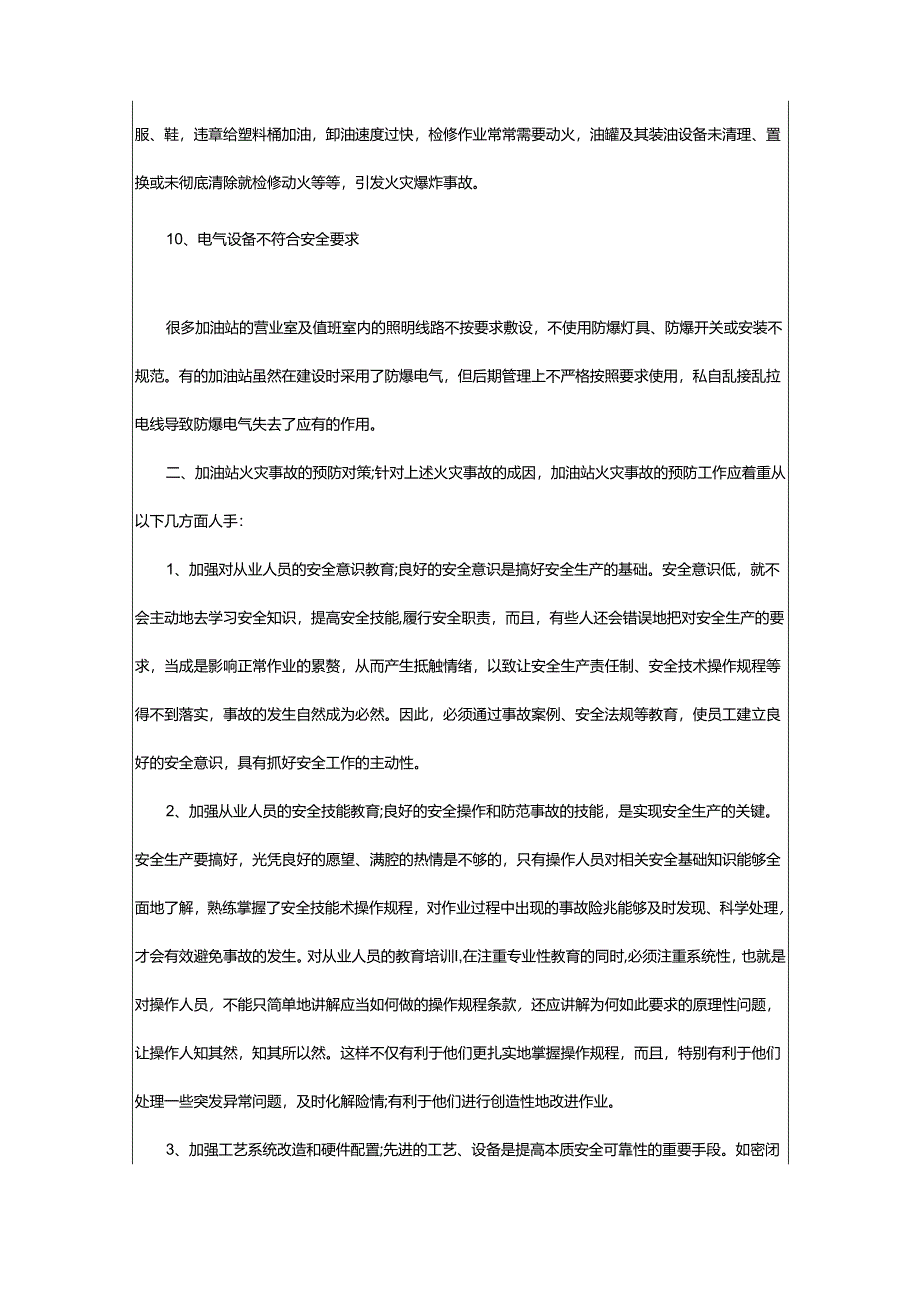 服、鞋，违章给塑料桶加油，卸油速度过快，检修作业常常需要动火，油罐及其装油设备未清理、置换或未彻底清除就检修动火等等，引发火灾爆炸事故。

10、电气设备不符合安全要求

很多加油站的营业室及值班室内的照明线路不按要求敷设，不使用防爆灯具、防爆开关或安装不规范。有的加油站虽然在建设时采用了防爆电气，但后期管理上不严格按照要求使用，私自乱接乱拉电线导致防爆电气失去了应有的作用。

二、加油站火灾事故的预防对策;针对上述火灾事故的成因，加油站火灾事故的预防工作应着重从以下几方面人手：

1、加强对从业人员的安全意识教育;良好的安全意识是搞好安全生产的基础。安全意识低，就不会主动地去学习安全知识，提高安全技能,履行安全职责，而且，有些人还会错误地把对安全生产的要求，当成是影响正常作业的累赘，从而产生抵触情绪，以致让安全生产责任制、安全技术操作规程等得不到落实，事故的发生自然成为必然。因此，必须通过事故案例、安全法规等教育，使员工建立良好的安全意识，具有抓好安全工作的主动性。

2、加强从业人员的安全技能教育;良好的安全操作和防范事故的技能，是实现安全生产的关键。安全生产要搞好，光凭良好的愿望、满腔的热情是不够的，只有操作人员对相关安全基础知识能够全面地了解，熟练掌握了安全技能术操作规程，对作业过程中出现的事故险兆能够及时发现、科学处理，才会有效避免事故的发生。对从业人员的教育培训,在注重专业性教育的同时,必须注重系统性，也就是对操作人员，不能只简单地讲解应当如何做的操作规程条款，还应讲解为何如此要求的原理性问题，让操作人知其然，知其所以然。这样不仅有利于他们更扎实地掌握操作规程，而且，特别有利于他们处理一些突发异常问题，及时化解险情;有利于他们进行创造性地改进作业。

3、加强工艺系统改造和硬件配置;先进的工艺、设备是提高本质安全可靠性的重要手段。如密闭